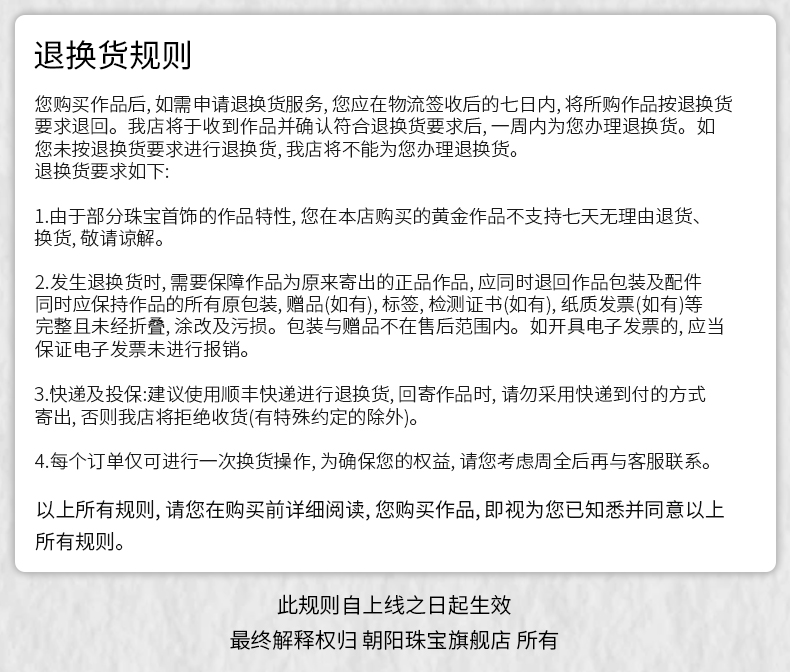 退换货规则

您购买作品后, 如需申请退换货服务, 您应在物流签收后的七日内, 将所购作品按退换货要求退回。我店将于收到作品并确认符合退换货要求后, 一周内为您办理退换货。如您未按退换货要求进行退换货, 我店将不能为您办理退换货。
退换货要求如下:

1.由于部分珠宝首饰的作品特性, 您在本店购买的黄金作品不支持七天无理由退货、换货, 敬请谅解。

2.发生退换货时, 需要保障作品为原来寄出的正品作品, 应同时退回作品包装及配件同时应保持作品的所有原包装, 赠品(如有), 标签, 检测证书(如有), 纸质发票(如有)等完整且未经折叠, 涂改及污损。包装与赠品不在售后范围内。如开具电子发票的, 应当保证电子发票未进行报销。

3.快递及投保:建议使用顺丰快递进行退换货, 回寄作品时, 请勿采用快递到付的方式寄出, 否则我店将拒绝收货(有特殊约定的除外)。

4.每个订单仅可进行一次换货操作, 为确保您的权益, 请您考虑周全后再与客服联系。

以上所有规则, 请您在购买前详细阅读, 您购买作品, 即视为您已知悉并同意以上所有规则。

此规则自上线之日起生效
最终解释权归 朝阳珠宝旗舰店 所有